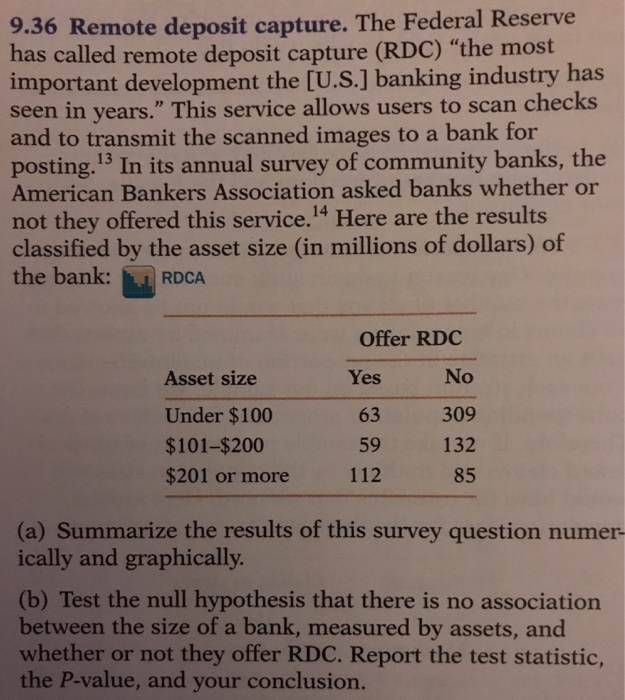 9.36 Remote deposit capture. The Federal Reserve has called remote deposit capture (RDC) "the most important development the [U.S.] banking industry has seen in years." This service allows users to scan checks and to transmit the scanned images to a bank for posting.$^{13}$ In its annual survey of community banks, the American Bankers Association asked banks whether or not they offered this service.$^{14}$ Here are the results classified by the asset size (in millions of dollars) of the bank: RDCA

| | Offer RDC | |
|---|---|---|
| Asset size | Yes | No |
| Under \$100 | 63 | 309 |
| \$101–\$200 | 59 | 132 |
| \$201 or more | 112 | 85 |

(a) Summarize the results of this survey question numerically and graphically.

(b) Test the null hypothesis that there is no association between the size of a bank, measured by assets, and whether or not they offer RDC. Report the test statistic, the P-value, and your conclusion.